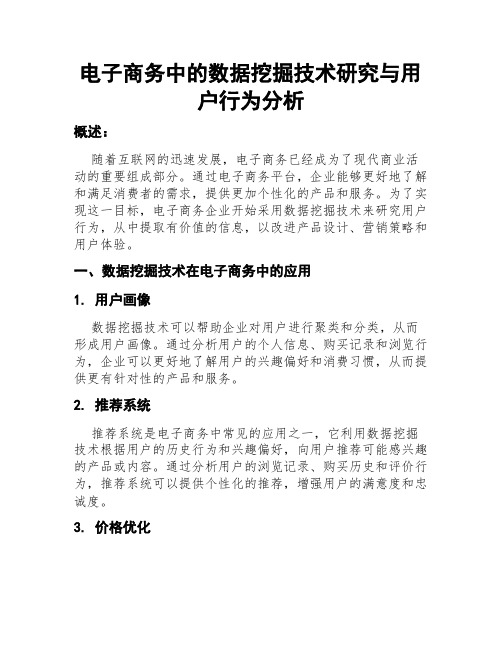 电子商务中的数据挖掘技术研究与用户行为分析

概述：

随着互联网的迅速发展，电子商务已经成为了现代商业活动的重要组成部分。通过电子商务平台，企业能够更好地了解和满足消费者的需求，提供更加个性化的产品和服务。为了实现这一目标，电子商务企业开始采用数据挖掘技术来研究用户行为，从中提取有价值的信息，以改进产品设计、营销策略和用户体验。

一、数据挖掘技术在电子商务中的应用

1. 用户画像

数据挖掘技术可以帮助企业对用户进行聚类和分类，从而形成用户画像。通过分析用户的个人信息、购买记录和浏览行为，企业可以更好地了解用户的兴趣偏好和消费习惯，从而提供更有针对性的产品和服务。

2. 推荐系统

推荐系统是电子商务中常见的应用之一，它利用数据挖掘技术根据用户的历史行为和兴趣偏好，向用户推荐可能感兴趣的产品或内容。通过分析用户的浏览记录、购买历史和评价行为，推荐系统可以提供个性化的推荐，增强用户的满意度和忠诚度。

3. 价格优化